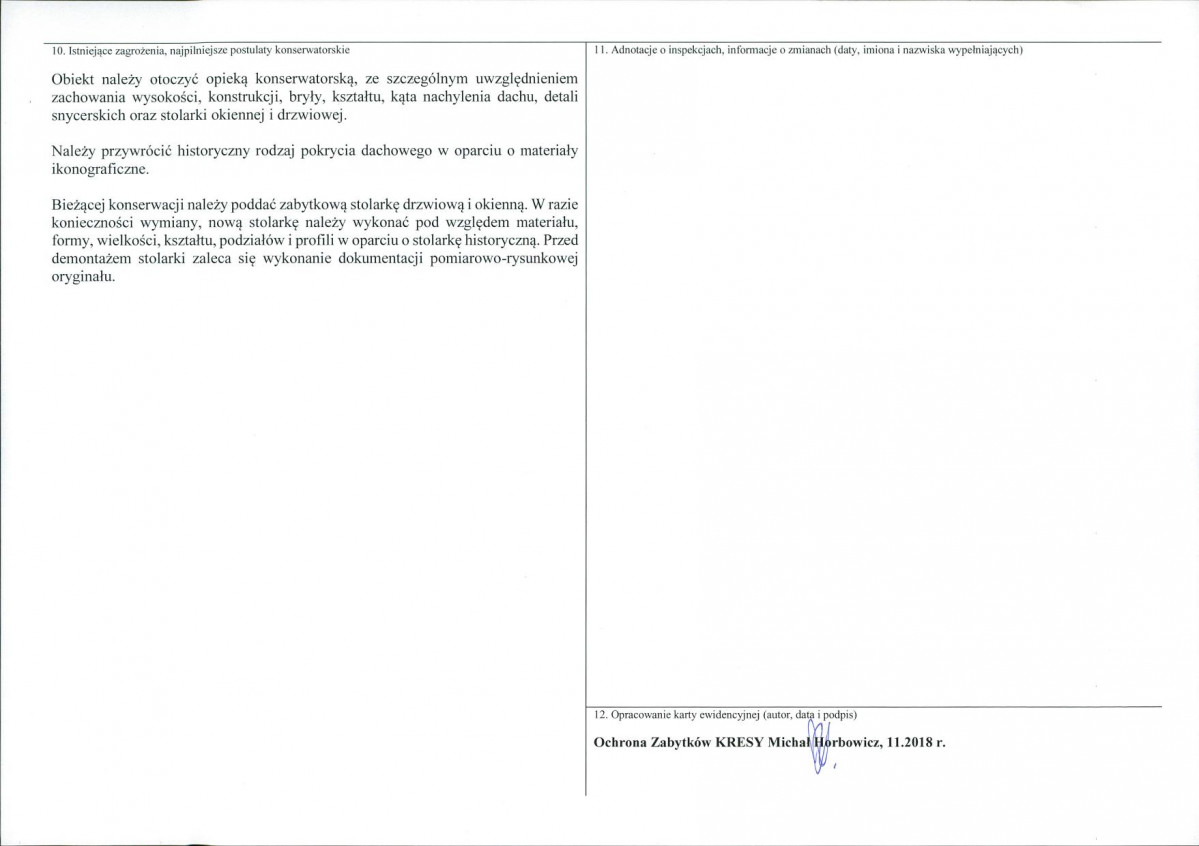 10. Istniejące zagrożenia, najpilniejsze postulaty konserwatorskie

Obiekt należy otoczyć opieką konserwatorską, ze szczególnym uwzględnieniem zachowania wysokości, konstrukcji, bryły, kształtu, kąta nachylenia dachu, detali snycerskich oraz stolarki okiennej i drzwiowej.

Należy przywrócić historyczny rodzaj pokrycia dachowego w oparciu o materiały ikonograficzne.

Bieżącej konserwacji należy poddać zabytkową stolarkę drzwiową i okienną. W razie konieczności wymiany, nową stolarkę należy wykonać pod względem materiału, formy, wielkości, kształtu, podziałów i profili w oparciu o stolarkę historyczną. Przed demontażem stolarki zaleca się wykonanie dokumentacji pomiarowo-rysunkowej oryginału.

11. Adnotacje o inspekcjach, informacje o zmianach (daty, imiona i nazwiska wypełniających)

12. Opracowanie karty ewidencyjnej (autor, data i podpis)

Ochrona Zabytków KRESY Michał Horbowicz, 11.2018 r.